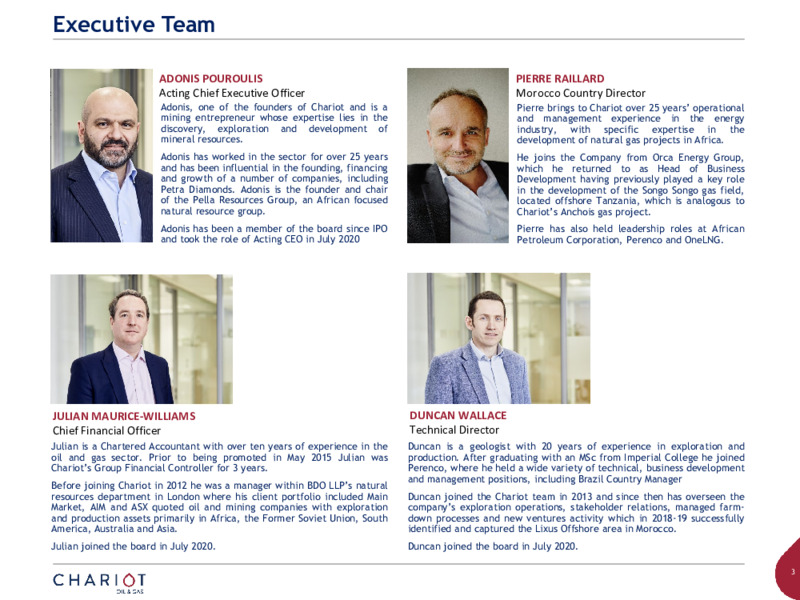 Executive Team

ADONIS POUROULIS
Acting Chief Executive Officer
Adonis, one of the founders of Chariot and is a mining entrepreneur whose expertise lies in the discovery, exploration and development of mineral resources.

Adonis has worked in the sector for over 25 years and has been influential in the founding, financing and growth of a number of companies, including Petra Diamonds. Adonis is the founder and chair of the Pella Resources Group, an African focused natural resource group.

Adonis has been a member of the board since IPO and took the role of Acting CEO in July 2020

PIERRE RAILLARD
Morocco Country Director
Pierre brings to Chariot over 25 years' operational and management experience in the energy industry, with specific expertise in the development of natural gas projects in Africa.

He joins the Company from Orca Energy Group, which he returned to as Head of Business Development having previously played a key role in the development of the Songo Songo gas field, located offshore Tanzania, which is analogous to Chariot's Anchois gas project.

Pierre has also held leadership roles at African Petroleum Corporation, Perenco and OneLNG.

JULIAN MAURICE-WILLIAMS
Chief Financial Officer
Julian is a Chartered Accountant with over ten years of experience in the oil and gas sector. Prior to being promoted in May 2015 Julian was Chariot's Group Financial Controller for 3 years.

Before joining Chariot in 2012 he was a manager within BDO LLP's natural resources department in London where his client portfolio included Main Market, AIM and ASX quoted oil and mining companies with exploration and production assets primarily in Africa, the Former Soviet Union, South America, Australia and Asia.

Julian joined the board in July 2020.

DUNCAN WALLACE
Technical Director
Duncan is a geologist with 20 years of experience in exploration and production. After graduating with an MSc from Imperial College he joined Perenco, where he held a wide variety of technical, business development and management positions, including Brazil Country Manager

Duncan joined the Chariot team in 2013 and since then has overseen the company's exploration operations, stakeholder relations, managed farm-down processes and new ventures activity which in 2018-19 successfully identified and captured the Lixus Offshore area in Morocco.

Duncan joined the board in July 2020.

CHARIOT
OIL & GAS

3